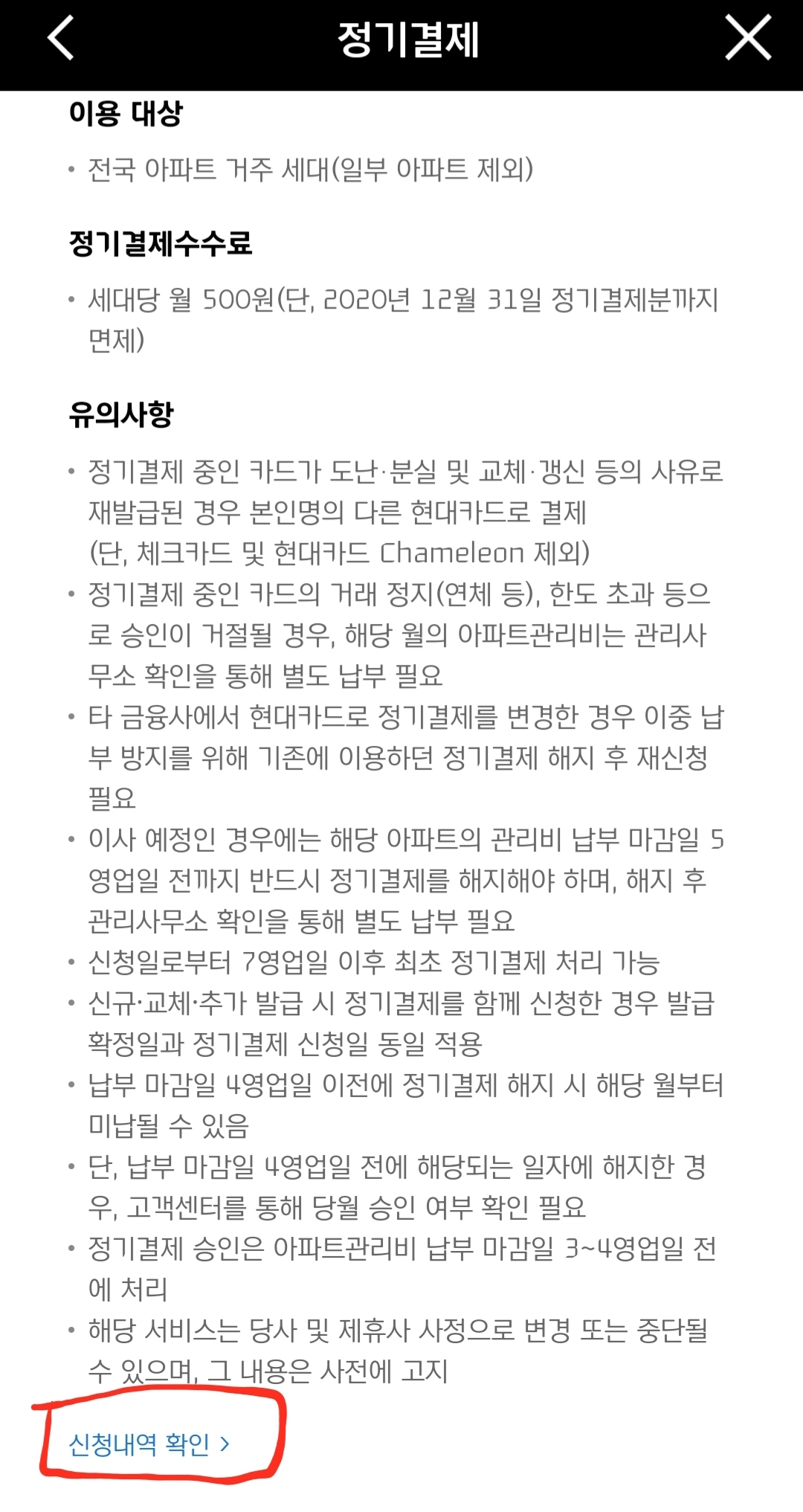 정기결제

이용 대상

• 전국 아파트 거주 세대(일부 아파트 제외)

정기결제수수료

• 세대당 월 500원(단, 2020년 12월 31일 정기결제분까지 면제)

유의사항

• 정기결제 중인 카드가 도난·분실 및 교체·갱신 등의 사유로 재발급된 경우 본인명의 다른 현대카드로 결제 (단, 체크카드 및 현대카드 Chameleon 제외)
• 정기결제 중인 카드의 거래 정지(연체 등), 한도 초과 등으로 승인이 거절될 경우, 해당 월의 아파트관리비는 관리사무소 확인을 통해 별도 납부 필요
• 타 금융사에서 현대카드로 정기결제를 변경한 경우 이중 납부 방지를 위해 기존에 이용하던 정기결제 해지 후 재신청 필요
• 이사 예정인 경우에는 해당 아파트의 관리비 납부 마감일 5영업일 전까지 반드시 정기결제를 해지해야 하며, 해지 후 관리사무소 확인을 통해 별도 납부 필요
• 신청일로부터 7영업일 이후 최초 정기결제 처리 가능
• 신규·교체·추가 발급 시 정기결제를 함께 신청한 경우 발급 확정일과 정기결제 신청일 동일 적용
• 납부 마감일 4영업일 이전에 정기결제 해지 시 해당 월부터 미납될 수 있음
• 단, 납부 마감일 4영업일 전에 해당되는 일자에 해지한 경우, 고객센터를 통해 당월 승인 여부 확인 필요
• 정기결제 승인은 아파트관리비 납부 마감일 3~4영업일 전에 처리
• 해당 서비스는 당사 및 제휴사 사정으로 변경 또는 중단될 수 있으며, 그 내용은 사전에 고지

신청내역 확인 >